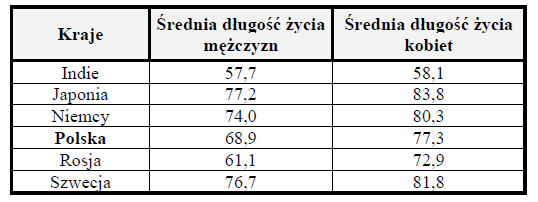 | Kraje | Średnia długość życia mężczyzn | Średnia długość życia kobiet |
|---|---|---|
| Indie | 57,7 | 58,1 |
| Japonia | 77,2 | 83,8 |
| Niemcy | 74,0 | 80,3 |
| **Polska** | 68,9 | 77,3 |
| Rosja | 61,1 | 72,9 |
| Szwecja | 76,7 | 81,8 |